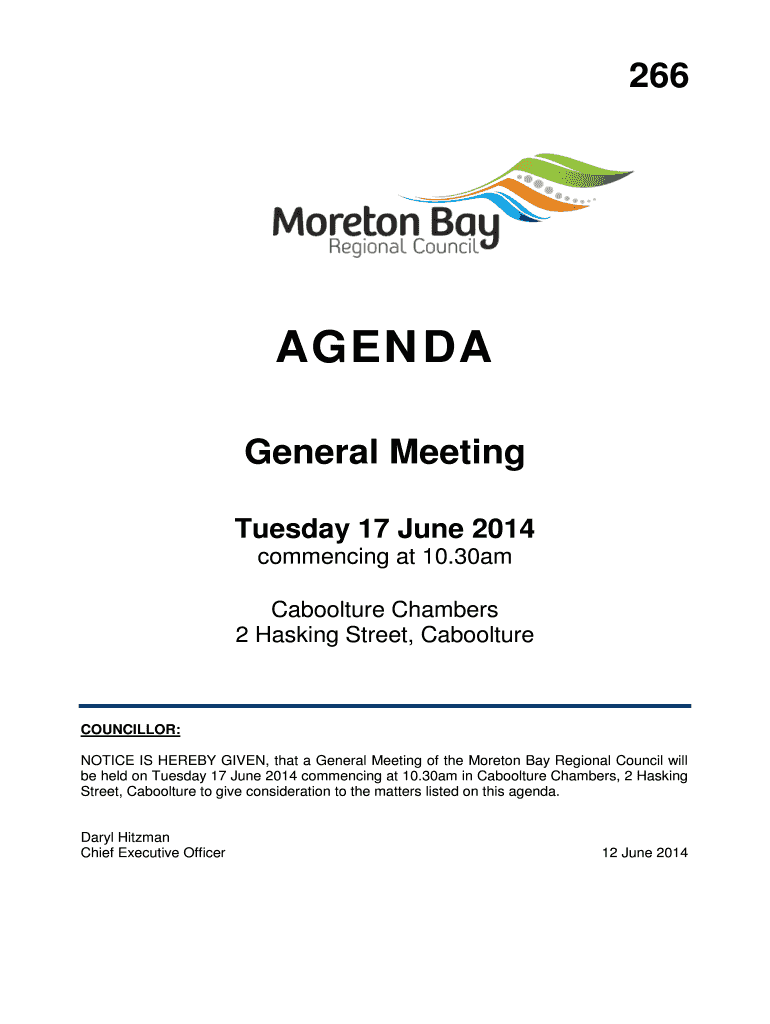 266

Moreton Bay
Regional Council

AGENDA

General Meeting

Tuesday 17 June 2014
commencing at 10.30am

Caboolture Chambers
2 Hasking Street, Caboolture

COUNCILLOR:

NOTICE IS HEREBY GIVEN, that a General Meeting of the Moreton Bay Regional Council will be held on Tuesday 17 June 2014 commencing at 10.30am in Caboolture Chambers, 2 Hasking Street, Caboolture to give consideration to the matters listed on this agenda.

Daryl Hitzman
Chief Executive Officer

12 June 2014